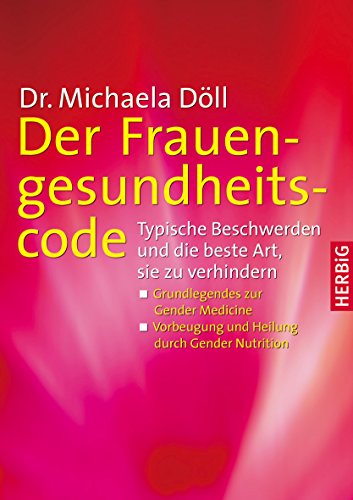 Dr. Michaela Döll

Der Frauengesundheitscode

Typische Beschwerden und die beste Art, sie zu verhindern

■ Grundlegendes zur Gender Medicine
■ Vorbeugung und Heilung durch Gender Nutrition

HERBIG